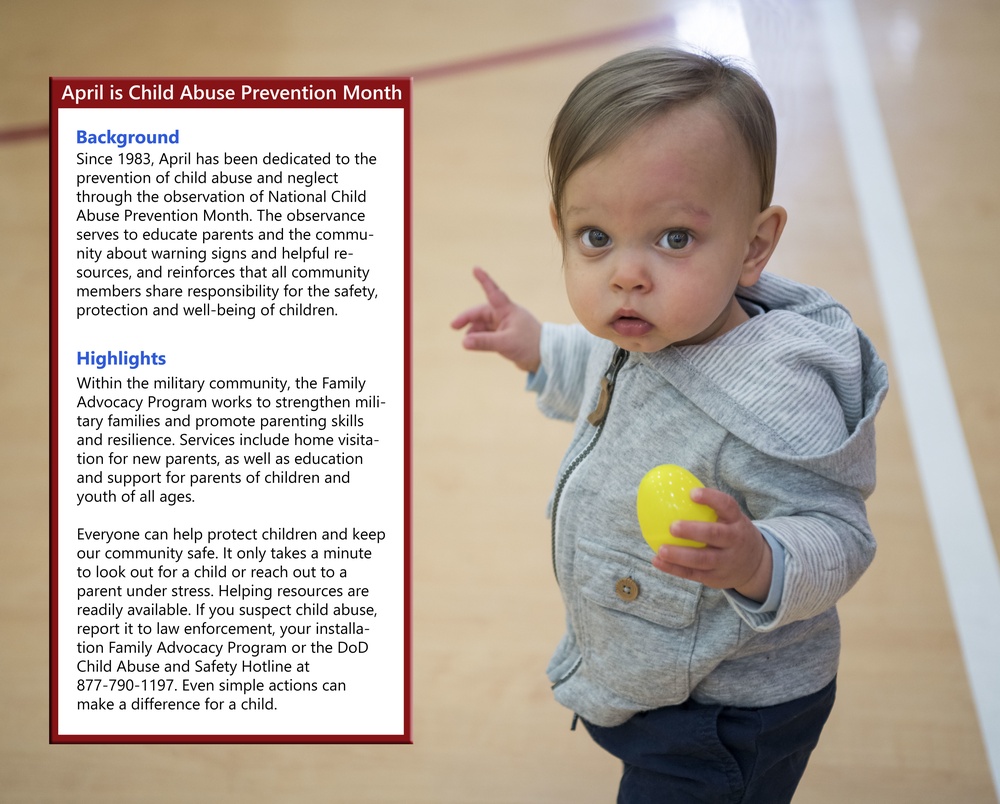 April is Child Abuse Prevention Month

Background
Since 1983, April has been dedicated to the prevention of child abuse and neglect through the observation of National Child Abuse Prevention Month. The observance serves to educate parents and the community about warning signs and helpful resources, and reinforces that all community members share responsibility for the safety, protection and well-being of children.

Highlights
Within the military community, the Family Advocacy Program works to strengthen military families and promote parenting skills and resilience. Services include home visitation for new parents, as well as education and support for parents of children and youth of all ages.

Everyone can help protect children and keep our community safe. It only takes a minute to look out for a child or reach out to a parent under stress. Helping resources are readily available. If you suspect child abuse, report it to law enforcement, your installation Family Advocacy Program or the DoD Child Abuse and Safety Hotline at 877-790-1197. Even simple actions can make a difference for a child.